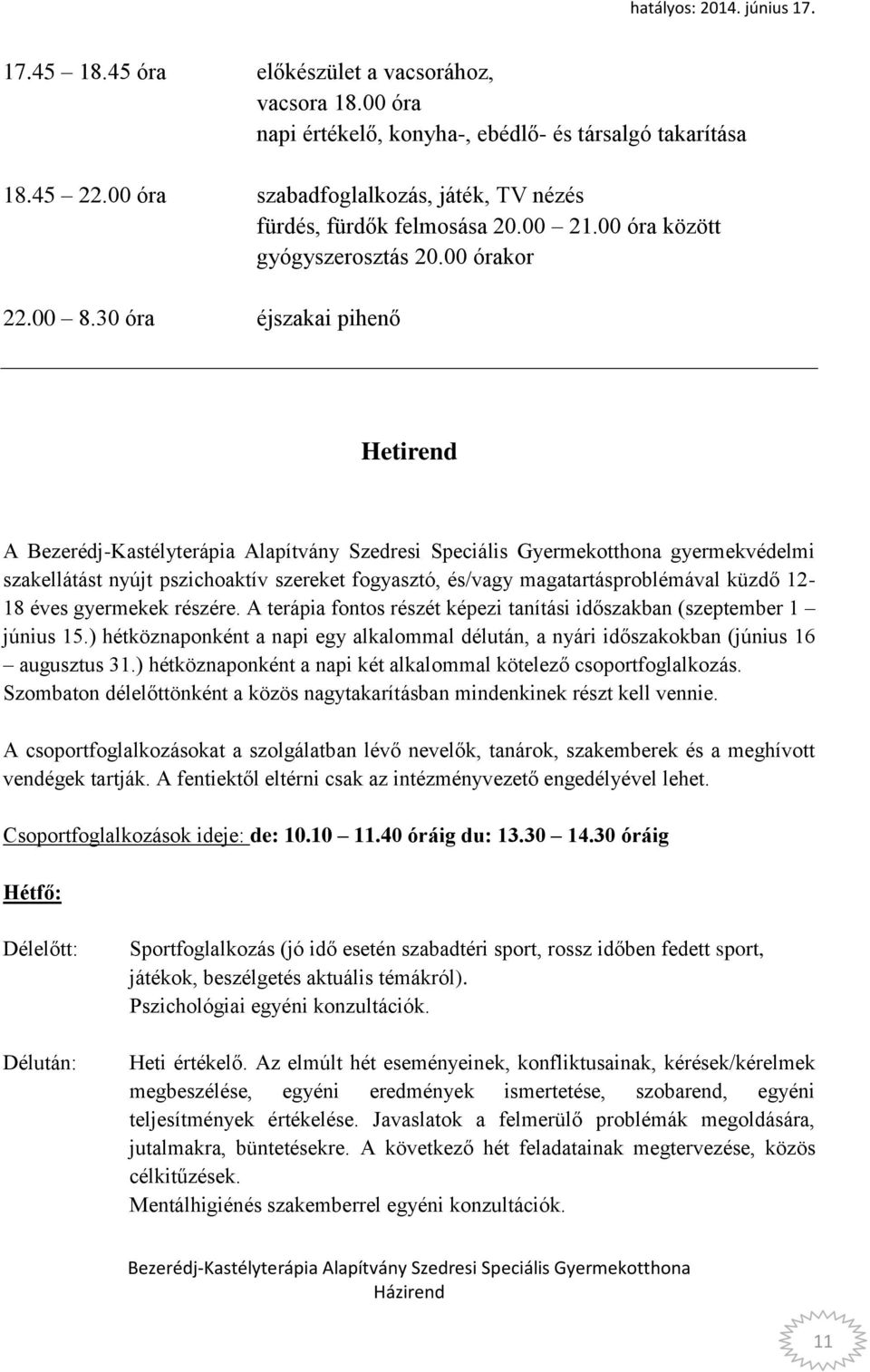 hatályos: 2014. június 17.

17.45 – 18.45 óra előkészület a vacsorához,
vacsora 18.00 óra
napi értékelő, konyha-, ebédlő- és társalgó takarítása

18.45 – 22.00 óra szabadfoglalkozás, játék, TV nézés
fürdés, fürdők felmosása 20.00 – 21.00 óra között
gyógyszerosztás 20.00 órakor

22.00 – 8.30 óra éjszakai pihenő

Hetirend

A Bezerédj-Kastélyterápia Alapítvány Szedresi Speciális Gyermekotthona gyermekvédelmi szakellátást nyújt pszichoaktív szereket fogyasztó, és/vagy magatartásproblémával küzdő 12-18 éves gyermekek részére. A terápia fontos részét képezi tanítási időszakban (szeptember 1 – június 15.) hétköznaponként a napi egy alkalommal délután, a nyári időszakokban (június 16 – augusztus 31.) hétköznaponként a napi két alkalommal kötelező csoportfoglalkozás. Szombaton délelőttönként a közös nagytakarításban mindenkinek részt kell vennie.

A csoportfoglalkozásokat a szolgálatban lévő nevelők, tanárok, szakemberek és a meghívott vendégek tartják. A fentiektől eltérni csak az intézményvezető engedélyével lehet.

Csoportfoglalkozások ideje: de: 10.10 – 11.40 óráig du: 13.30 – 14.30 óráig

Hétfő:

Délelőtt: Sportfoglalkozás (jó idő esetén szabadtéri sport, rossz időben fedett sport, játékok, beszélgetés aktuális témákról).
Pszichológiai egyéni konzultációk.

Délután: Heti értékelő. Az elmúlt hét eseményeinek, konfliktusainak, kérések/kérelmek megbeszélése, egyéni eredmények ismertetése, szobarend, egyéni teljesítmények értékelése. Javaslatok a felmerülő problémák megoldására, jutalmakra, büntetésekre. A következő hét feladatainak megtervezése, közös célkitűzések.
Mentálhigiénés szakemberrel egyéni konzultációk.

Bezerédj-Kastélyterápia Alapítvány Szedresi Speciális Gyermekotthona
Házirend

11